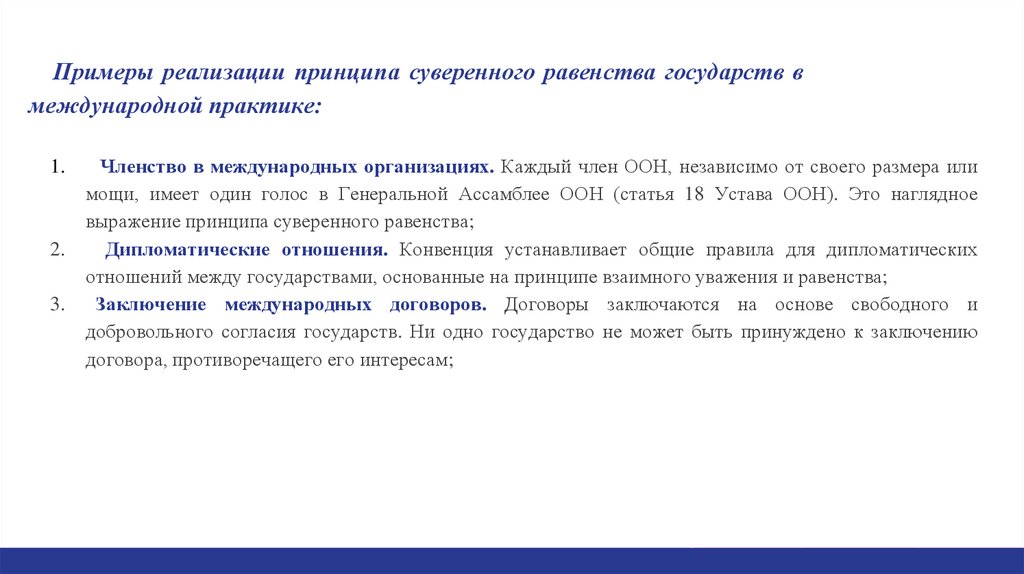 Примеры реализации принципа суверенного равенства государств в международной практике:

1. Членство в международных организациях. Каждый член ООН, независимо от своего размера или мощи, имеет один голос в Генеральной Ассамблее ООН (статья 18 Устава ООН). Это наглядное выражение принципа суверенного равенства;

2. Дипломатические отношения. Конвенция устанавливает общие правила для дипломатических отношений между государствами, основанные на принципе взаимного уважения и равенства;

3. Заключение международных договоров. Договоры заключаются на основе свободного и добровольного согласия государств. Ни одно государство не может быть принуждено к заключению договора, противоречащего его интересам;